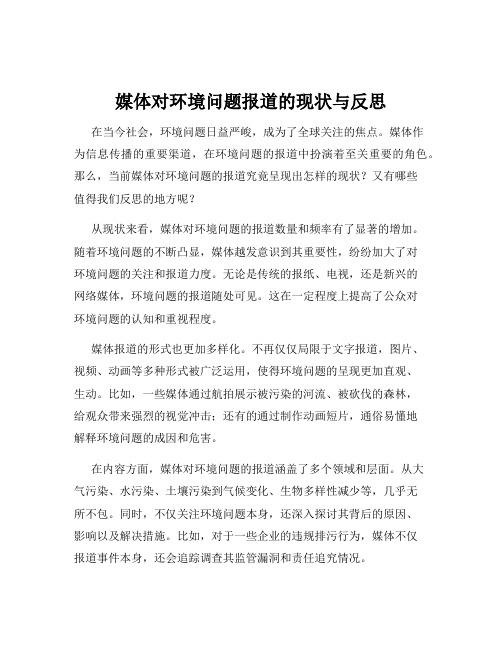 媒体对环境问题报道的现状与反思

在当今社会，环境问题日益严峻，成为了全球关注的焦点。媒体作为信息传播的重要渠道，在环境问题的报道中扮演着至关重要的角色。那么，当前媒体对环境问题的报道究竟呈现出怎样的现状？又有哪些值得我们反思的地方呢？

从现状来看，媒体对环境问题的报道数量和频率有了显著的增加。随着环境问题的不断凸显，媒体越发意识到其重要性，纷纷加大了对环境问题的关注和报道力度。无论是传统的报纸、电视，还是新兴的网络媒体，环境问题的报道随处可见。这在一定程度上提高了公众对环境问题的认知和重视程度。

媒体报道的形式也更加多样化。不再仅仅局限于文字报道，图片、视频、动画等多种形式被广泛运用，使得环境问题的呈现更加直观、生动。比如，一些媒体通过航拍展示被污染的河流、被砍伐的森林，给观众带来强烈的视觉冲击；还有的通过制作动画短片，通俗易懂地解释环境问题的成因和危害。

在内容方面，媒体对环境问题的报道涵盖了多个领域和层面。从大气污染、水污染、土壤污染到气候变化、生物多样性减少等，几乎无所不包。同时，不仅关注环境问题本身，还深入探讨其背后的原因、影响以及解决措施。比如，对于一些企业的违规排污行为，媒体不仅报道事件本身，还会追踪调查其监管漏洞和责任追究情况。